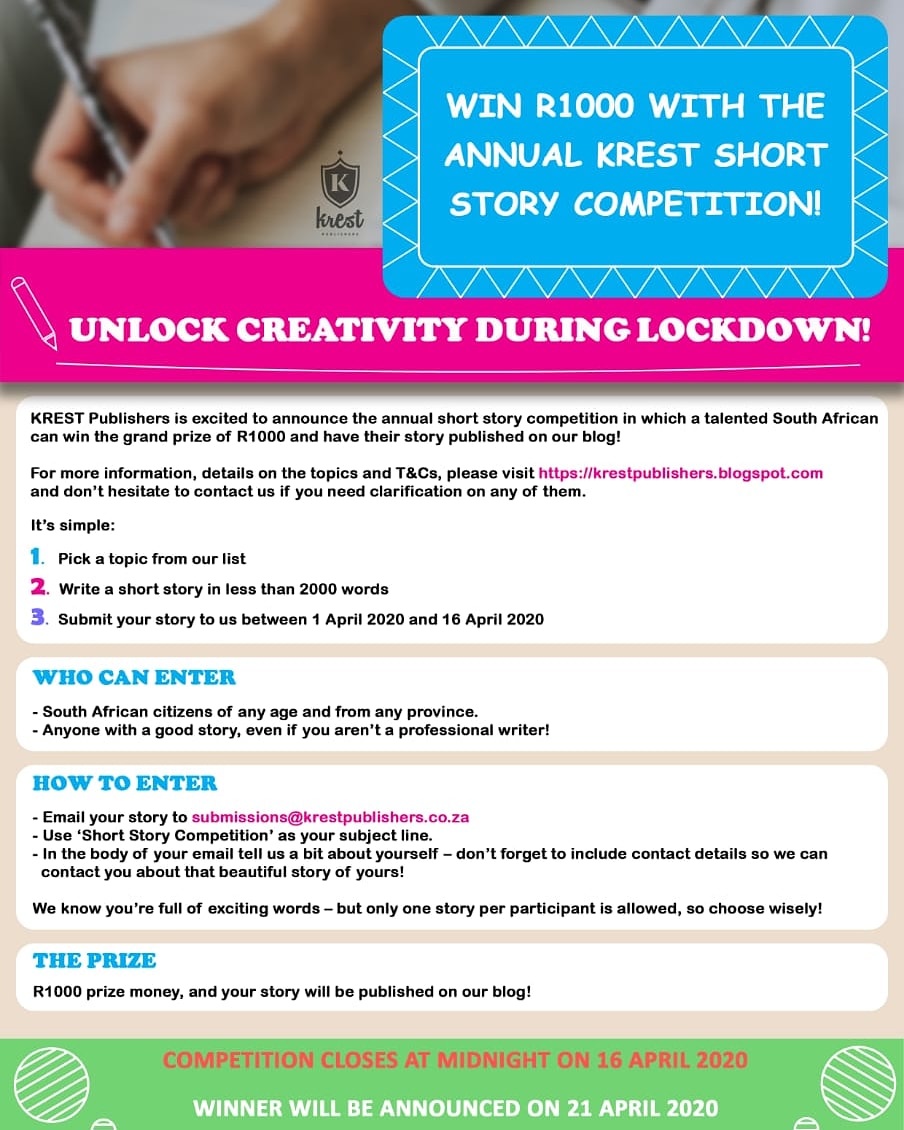 K
krest
PUBLISHERS

WIN R1000 WITH THE ANNUAL KREST SHORT STORY COMPETITION!

UNLOCK CREATIVITY DURING LOCKDOWN!

KREST Publishers is excited to announce the annual short story competition in which a talented South African can win the grand prize of R1000 and have their story published on our blog!

For more information, details on the topics and T&Cs, please visit https://krestpublishers.blogspot.com and don't hesitate to contact us if you need clarification on any of them.

It's simple:

1. Pick a topic from our list
2. Write a short story in less than 2000 words
3. Submit your story to us between 1 April 2020 and 16 April 2020

WHO CAN ENTER

- South African citizens of any age and from any province.
- Anyone with a good story, even if you aren't a professional writer!

HOW TO ENTER

- Email your story to submissions@krestpublishers.co.za
- Use 'Short Story Competition' as your subject line.
- In the body of your email tell us a bit about yourself – don't forget to include contact details so we can contact you about that beautiful story of yours!

We know you're full of exciting words – but only one story per participant is allowed, so choose wisely!

THE PRIZE

R1000 prize money, and your story will be published on our blog!

COMPETITION CLOSES AT MIDNIGHT ON 16 APRIL 2020

WINNER WILL BE ANNOUNCED ON 21 APRIL 2020